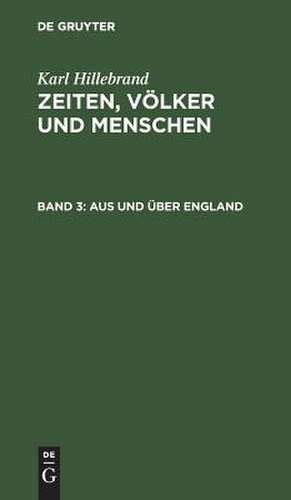 DE GRUYTER

Karl Hillebrand
ZEITEN, VÖLKER UND MENSCHEN

BAND 3: AUS UND ÜBER ENGLAND

DE
G